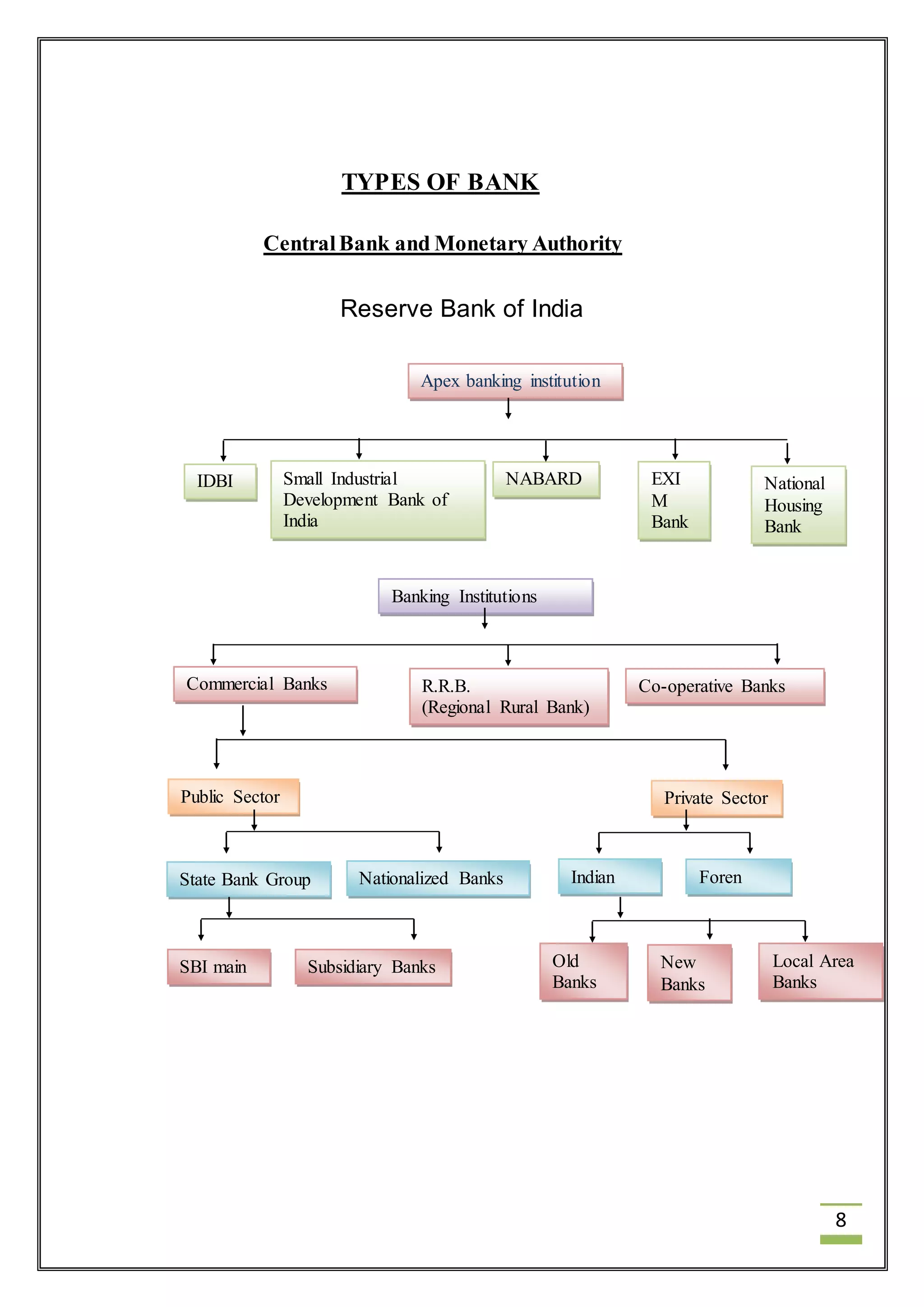 TYPES OF BANK

Central Bank and Monetary Authority

Reserve Bank of India

Apex banking institution

IDBI

Small Industrial Development Bank of India

NABARD

EXI M Bank

National Housing Bank

Banking Institutions

Commercial Banks

R.R.B. (Regional Rural Bank)

Co-operative Banks

Public Sector

Private Sector

State Bank Group

Nationalized Banks

Indian

Foren

SBI main

Subsidiary Banks

Old Banks

New Banks

Local Area Banks

8